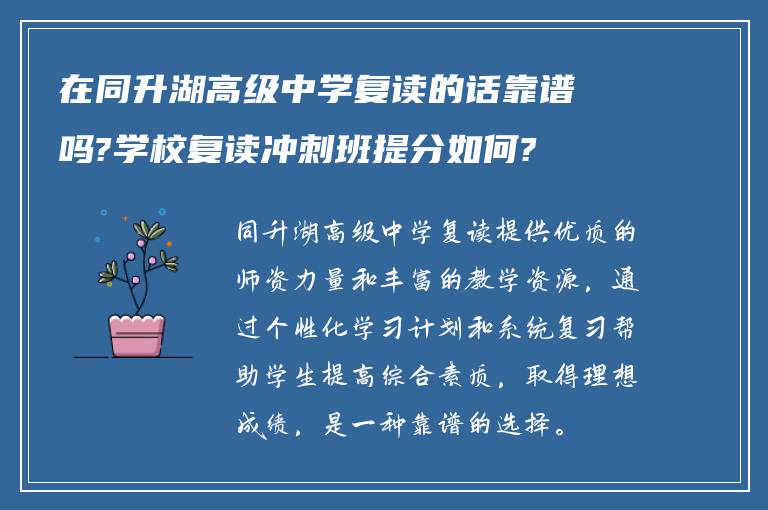 在同升湖高级中学复读的话靠谱吗?学校复读冲刺班提分如何?

同升湖高级中学复读提供优质的师资力量和丰富的教学资源，通过个性化学习计划和系统复习帮助学生提高综合素质，取得理想成绩，是一种靠谱的选择。